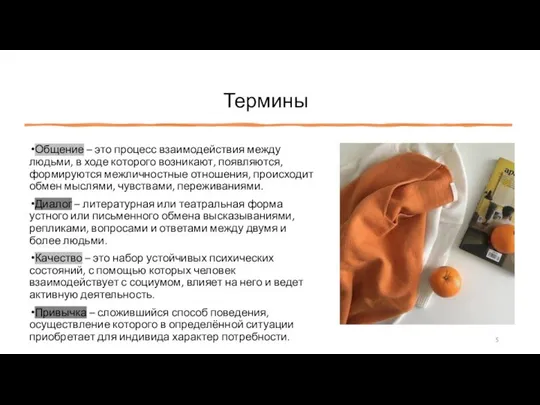 Термины

•Общение – это процесс взаимодействия между людьми, в ходе которого возникают, появляются, формируются межличностные отношения, происходит обмен мыслями, чувствами, переживаниями.

•Диалог – литературная или театральная форма устного или письменного обмена высказываниями, репликами, вопросами и ответами между двумя и более людьми.

•Качество – это набор устойчивых психических состояний, с помощью которых человек взаимодействует с социумом, влияет на него и ведет активную деятельность.

•Привычка – сложившийся способ поведения, осуществление которого в определённой ситуации приобретает для индивида характер потребности.

5